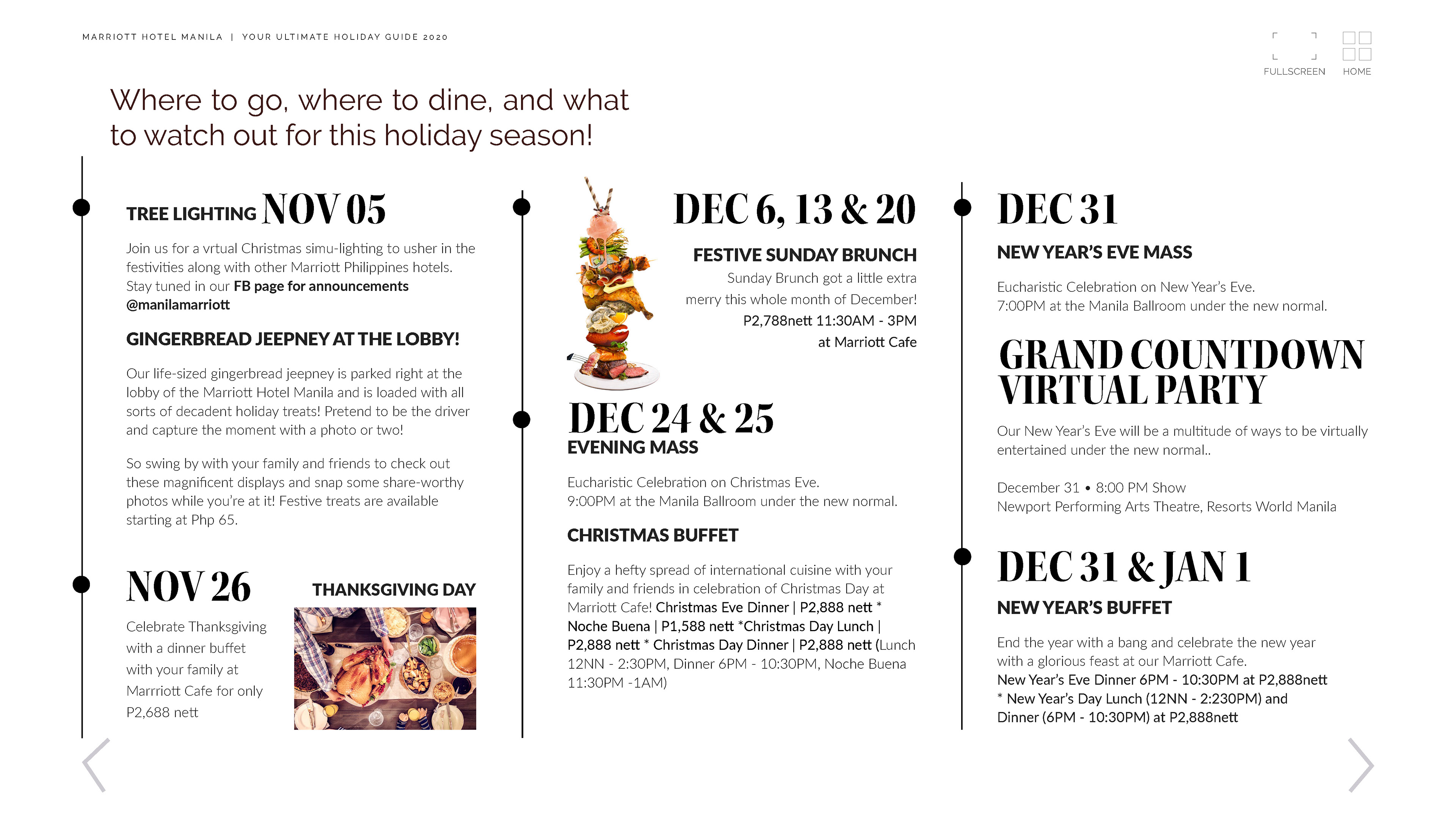 MARRIOTT HOTEL MANILA | YOUR ULTIMATE HOLIDAY GUIDE 2020

FULLSCREEN HOME

Where to go, where to dine, and what to watch out for this holiday season!

TREE LIGHTING NOV 05

Join us for a vrtual Christmas simu-lighting to usher in the festivities along with other Marriott Philippines hotels. Stay tuned in our FB page for announcements @manilamarriott

GINGERBREAD JEEPNEY AT THE LOBBY!

Our life-sized gingerbread jeepney is parked right at the lobby of the Marriott Hotel Manila and is loaded with all sorts of decadent holiday treats! Pretend to be the driver and capture the moment with a photo or two!

So swing by with your family and friends to check out these magnificent displays and snap some share-worthy photos while you're at it! Festive treats are available starting at Php 65.

NOV 26

THANKSGIVING DAY

Celebrate Thanksgiving with a dinner buffet with your family at Marrriott Cafe for only P2,688 nett

DEC 6, 13 & 20

FESTIVE SUNDAY BRUNCH

Sunday Brunch got a little extra merry this whole month of December! P2,788nett 11:30AM - 3PM at Marriott Cafe

DEC 24 & 25
EVENING MASS

Eucharistic Celebration on Christmas Eve.
9:00PM at the Manila Ballroom under the new normal.

CHRISTMAS BUFFET

Enjoy a hefty spread of international cuisine with your family and friends in celebration of Christmas Day at Marriott Cafe! Christmas Eve Dinner | P2,888 nett * Noche Buena | P1,588 nett *Christmas Day Lunch | P2,888 nett * Christmas Day Dinner | P2,888 nett (Lunch 12NN - 2:30PM, Dinner 6PM - 10:30PM, Noche Buena 11:30PM -1AM)

DEC 31

NEW YEAR'S EVE MASS

Eucharistic Celebration on New Year's Eve.
7:00PM at the Manila Ballroom under the new normal.

GRAND COUNTDOWN VIRTUAL PARTY

Our New Year's Eve will be a multitude of ways to be virtually entertained under the new normal..

December 31 • 8:00 PM Show
Newport Performing Arts Theatre, Resorts World Manila

DEC 31 & JAN 1

NEW YEAR'S BUFFET

End the year with a bang and celebrate the new year with a glorious feast at our Marriott Cafe.
New Year's Eve Dinner 6PM - 10:30PM at P2,888nett
* New Year's Day Lunch (12NN - 2:230PM) and Dinner (6PM - 10:30PM) at P2,888nett